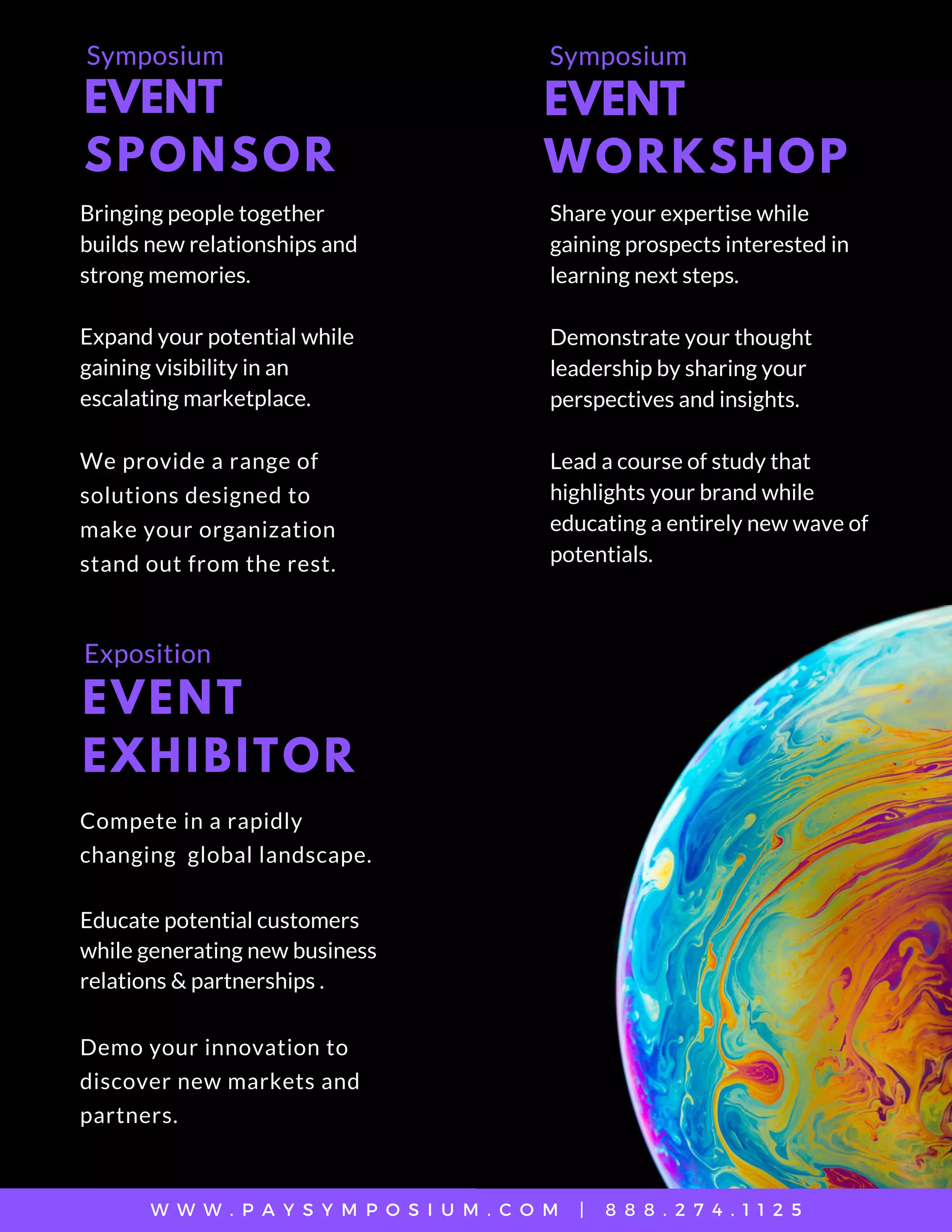 Symposium
EVENT
SPONSOR

Bringing people together builds new relationships and strong memories.

Expand your potential while gaining visibility in an escalating marketplace.

We provide a range of solutions designed to make your organization stand out from the rest.

Exposition
EVENT
EXHIBITOR

Compete in a rapidly changing global landscape.

Educate potential customers while generating new business relations & partnerships .

Demo your innovation to discover new markets and partners.

Symposium
EVENT
WORKSHOP

Share your expertise while gaining prospects interested in learning next steps.

Demonstrate your thought leadership by sharing your perspectives and insights.

Lead a course of study that highlights your brand while educating a entirely new wave of potentials.

WWW.PAYSYMPOSIUM.COM | 888.274.1125